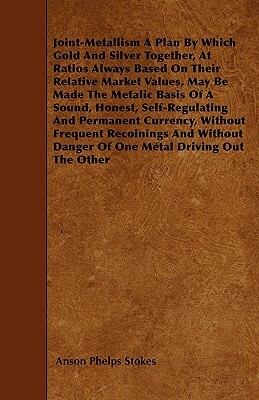 Joint-Metallism A Plan By Which Gold And Silver Together, At Ratios Always Based On Their Relative Market Values, May Be Made The Metalic Basis Of A Sound, Honest, Self-Regulating And Permanent Currency, Without Frequent Recoinings And Without Danger Of One Metal Driving Out The Other

Anson Phelps Stokes